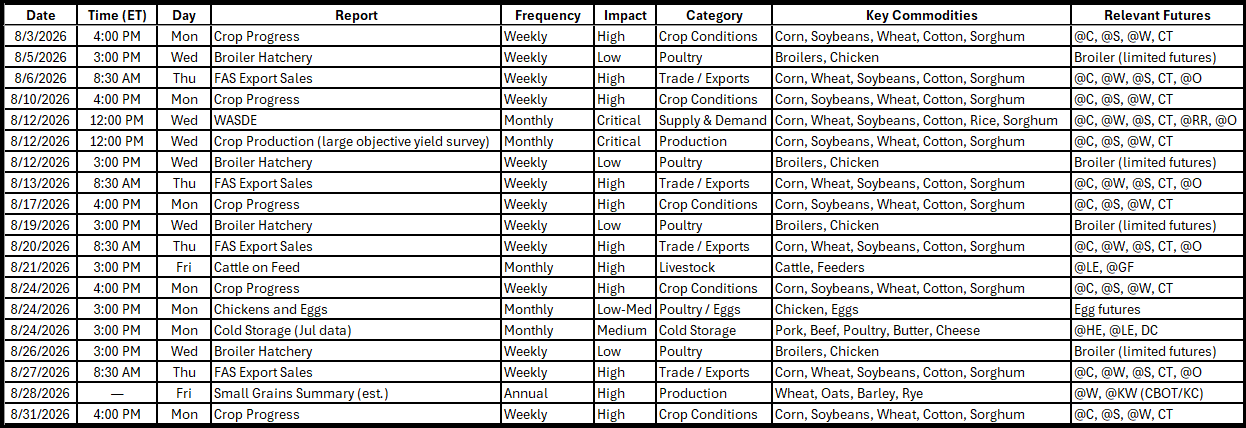 | Date | Time (ET) | Day | Report | Frequency | Impact | Category | Key Commodities | Relevant Futures |
|---|---|---|---|---|---|---|---|---|
| 8/3/2026 | 4:00 PM | Mon | Crop Progress | Weekly | High | Crop Conditions | Corn, Soybeans, Wheat, Cotton, Sorghum | @C, @S, @W, CT |
| 8/5/2026 | 3:00 PM | Wed | Broiler Hatchery | Weekly | Low | Poultry | Broilers, Chicken | Broiler (limited futures) |
| 8/6/2026 | 8:30 AM | Thu | FAS Export Sales | Weekly | High | Trade / Exports | Corn, Wheat, Soybeans, Cotton, Sorghum | @C, @W, @S, CT, @O |
| 8/10/2026 | 4:00 PM | Mon | Crop Progress | Weekly | High | Crop Conditions | Corn, Soybeans, Wheat, Cotton, Sorghum | @C, @S, @W, CT |
| 8/12/2026 | 12:00 PM | Wed | WASDE | Monthly | Critical | Supply & Demand | Corn, Wheat, Soybeans, Cotton, Rice, Sorghum | @C, @W, @S, CT, @RR, @O |
| 8/12/2026 | 12:00 PM | Wed | Crop Production (large objective yield survey) | Monthly | Critical | Production | Corn, Soybeans, Wheat, Cotton, Sorghum | @C, @S, @W, CT |
| 8/12/2026 | 3:00 PM | Wed | Broiler Hatchery | Weekly | Low | Poultry | Broilers, Chicken | Broiler (limited futures) |
| 8/13/2026 | 8:30 AM | Thu | FAS Export Sales | Weekly | High | Trade / Exports | Corn, Wheat, Soybeans, Cotton, Sorghum | @C, @W, @S, CT, @O |
| 8/17/2026 | 4:00 PM | Mon | Crop Progress | Weekly | High | Crop Conditions | Corn, Soybeans, Wheat, Cotton, Sorghum | @C, @S, @W, CT |
| 8/19/2026 | 3:00 PM | Wed | Broiler Hatchery | Weekly | Low | Poultry | Broilers, Chicken | Broiler (limited futures) |
| 8/20/2026 | 8:30 AM | Thu | FAS Export Sales | Weekly | High | Trade / Exports | Corn, Wheat, Soybeans, Cotton, Sorghum | @C, @W, @S, CT, @O |
| 8/21/2026 | 3:00 PM | Fri | Cattle on Feed | Monthly | High | Livestock | Cattle, Feeders | @LE, @GF |
| 8/24/2026 | 4:00 PM | Mon | Crop Progress | Weekly | High | Crop Conditions | Corn, Soybeans, Wheat, Cotton, Sorghum | @C, @S, @W, CT |
| 8/24/2026 | 3:00 PM | Mon | Chickens and Eggs | Monthly | Low-Med | Poultry / Eggs | Chicken, Eggs | Egg futures |
| 8/24/2026 | 3:00 PM | Mon | Cold Storage (Jul data) | Monthly | Medium | Cold Storage | Pork, Beef, Poultry, Butter, Cheese | @HE, @LE, DC |
| 8/26/2026 | 3:00 PM | Wed | Broiler Hatchery | Weekly | Low | Poultry | Broilers, Chicken | Broiler (limited futures) |
| 8/27/2026 | 8:30 AM | Thu | FAS Export Sales | Weekly | High | Trade / Exports | Corn, Wheat, Soybeans, Cotton, Sorghum | @C, @W, @S, CT, @O |
| 8/28/2026 | — | Fri | Small Grains Summary (est.) | Annual | High | Production | Wheat, Oats, Barley, Rye | @W, @KW (CBOT/KC) |
| 8/31/2026 | 4:00 PM | Mon | Crop Progress | Weekly | High | Crop Conditions | Corn, Soybeans, Wheat, Cotton, Sorghum | @C, @S, @W, CT |